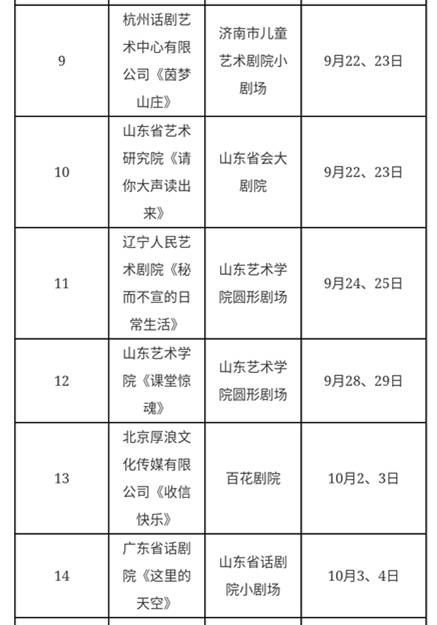 | 9 | 杭州话剧艺术中心有限公司《茵梦山庄》 | 济南市儿童艺术剧院小剧场 | 9月22、23日 |
|---|---|---|---|
| 10 | 山东省艺术研究院《请你大声读出来》 | 山东省会大剧院 | 9月22、23日 |
| 11 | 辽宁人民艺术剧院《秘而不宣的日常生活》 | 山东艺术学院圆形剧场 | 9月24、25日 |
| 12 | 山东艺术学院《课堂惊魂》 | 山东艺术学院圆形剧场 | 9月28、29日 |
| 13 | 北京厚浪文化传媒有限公司《收信快乐》 | 百花剧院 | 10月2、3日 |
| 14 | 广东省话剧院《这里的天空》 | 山东省话剧院小剧场 | 10月3、4日 |